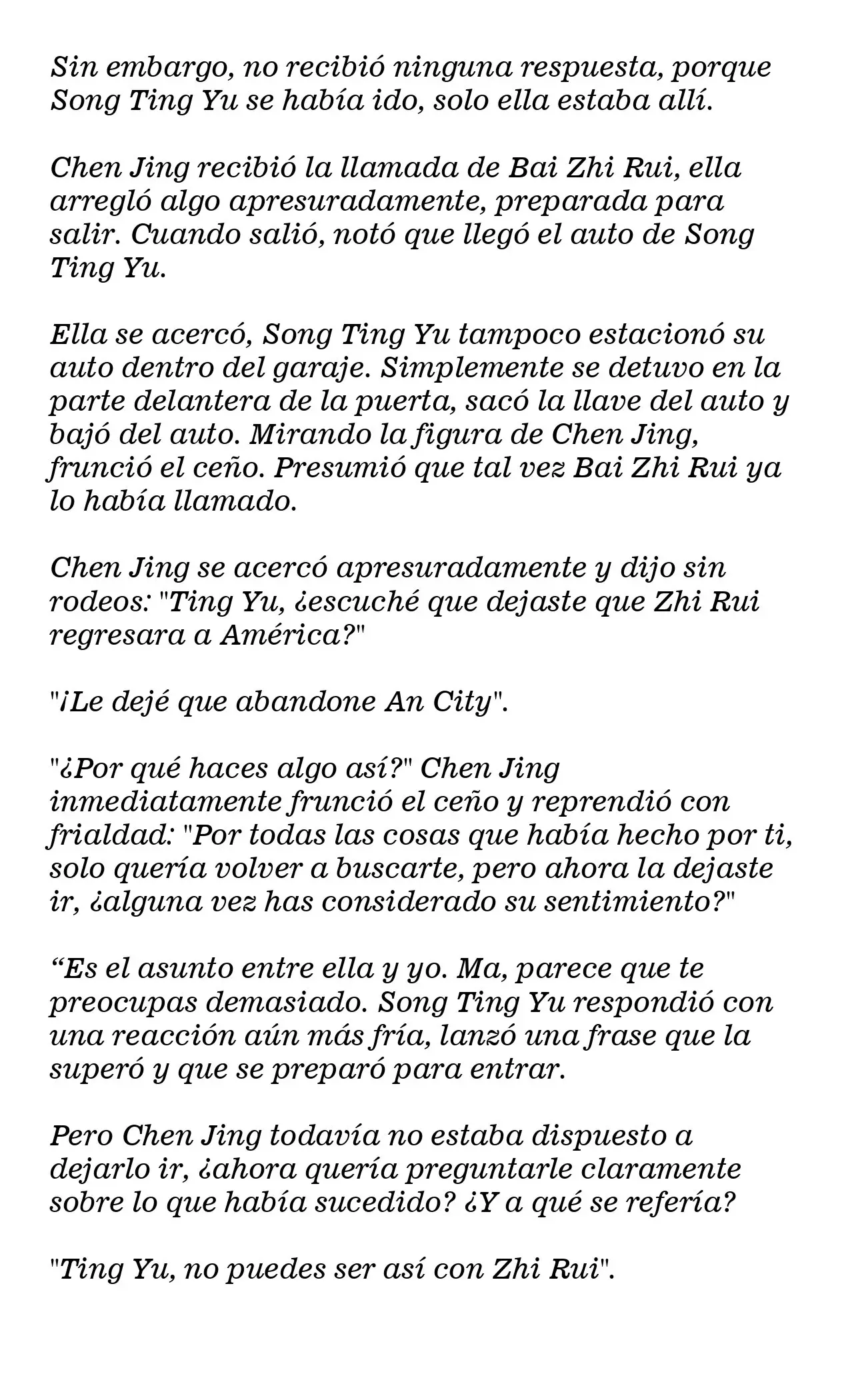 Sin embargo, no recibió ninguna respuesta, porque Song Ting Yu se había ido, solo ella estaba allí.

Chen Jing recibió la llamada de Bai Zhi Rui, ella arregló algo apresuradamente, preparada para salir. Cuando salió, notó que llegó el auto de Song Ting Yu.

Ella se acercó, Song Ting Yu tampoco estacionó su auto dentro del garaje. Simplemente se detuvo en la parte delantera de la puerta, sacó la llave del auto y bajó del auto. Mirando la figura de Chen Jing, frunció el ceño. Presumió que tal vez Bai Zhi Rui ya lo había llamado.

Chen Jing se acercó apresuradamente y dijo sin rodeos: "Ting Yu, ¿escuché que dejaste que Zhi Rui regresara a América?"

"¡Le dejé que abandone An City".

"¿Por qué haces algo así?" Chen Jing inmediatamente frunció el ceño y reprendió con frialdad: "Por todas las cosas que había hecho por ti, solo quería volver a buscarte, pero ahora la dejaste ir, ¿alguna vez has considerado su sentimiento?"

"Es el asunto entre ella y yo. Ma, parece que te preocupas demasiado. Song Ting Yu respondió con una reacción aún más fría, lanzó una frase que la superó y que se preparó para entrar.

Pero Chen Jing todavía no estaba dispuesto a dejarlo ir, ¿ahora quería preguntarle claramente sobre lo que había sucedido? ¿Y a qué se refería?

"Ting Yu, no puedes ser así con Zhi Rui".